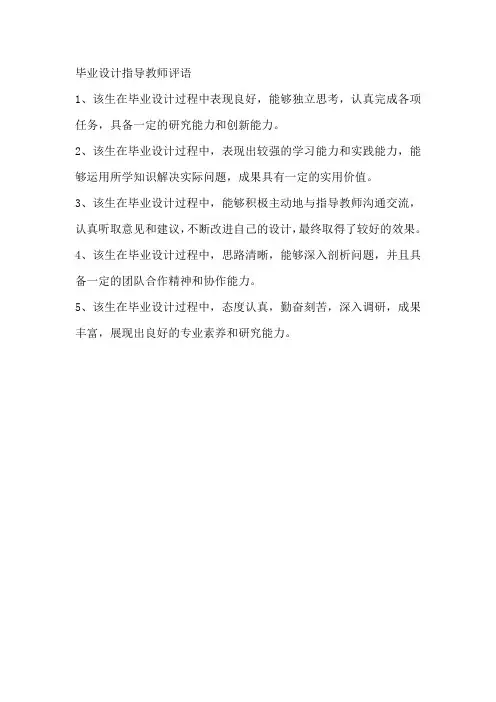 毕业设计指导教师评语

1、该生在毕业设计过程中表现良好，能够独立思考，认真完成各项任务，具备一定的研究能力和创新能力。

2、该生在毕业设计过程中，表现出较强的学习能力和实践能力，能够运用所学知识解决实际问题，成果具有一定的实用价值。

3、该生在毕业设计过程中，能够积极主动地与指导教师沟通交流，认真听取意见和建议，不断改进自己的设计，最终取得了较好的效果。

4、该生在毕业设计过程中，思路清晰，能够深入剖析问题，并且具备一定的团队合作精神和协作能力。

5、该生在毕业设计过程中，态度认真，勤奋刻苦，深入调研，成果丰富，展现出良好的专业素养和研究能力。